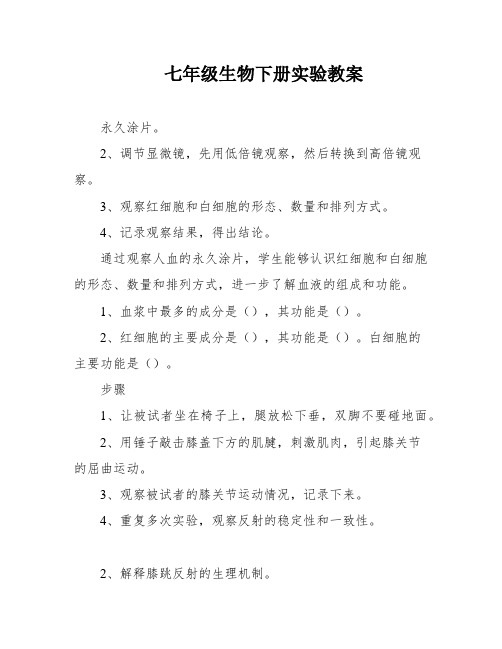 七年级生物下册实验教案

永久涂片。

2、调节显微镜，先用低倍镜观察，然后转换到高倍镜观察。

3、观察红细胞和白细胞的形态、数量和排列方式。

4、记录观察结果，得出结论。

通过观察人血的永久涂片，学生能够认识红细胞和白细胞的形态、数量和排列方式，进一步了解血液的组成和功能。

1、血浆中最多的成分是（），其功能是（）。

2、红细胞的主要成分是（），其功能是（）。白细胞的主要功能是（）。

步骤

1、让被试者坐在椅子上，腿放松下垂，双脚不要碰地面。

2、用锤子敲击膝盖下方的肌腱，刺激肌肉，引起膝关节的屈曲运动。

3、观察被试者的膝关节运动情况，记录下来。

4、重复多次实验，观察反射的稳定性和一致性。

2、解释膝跳反射的生理机制。